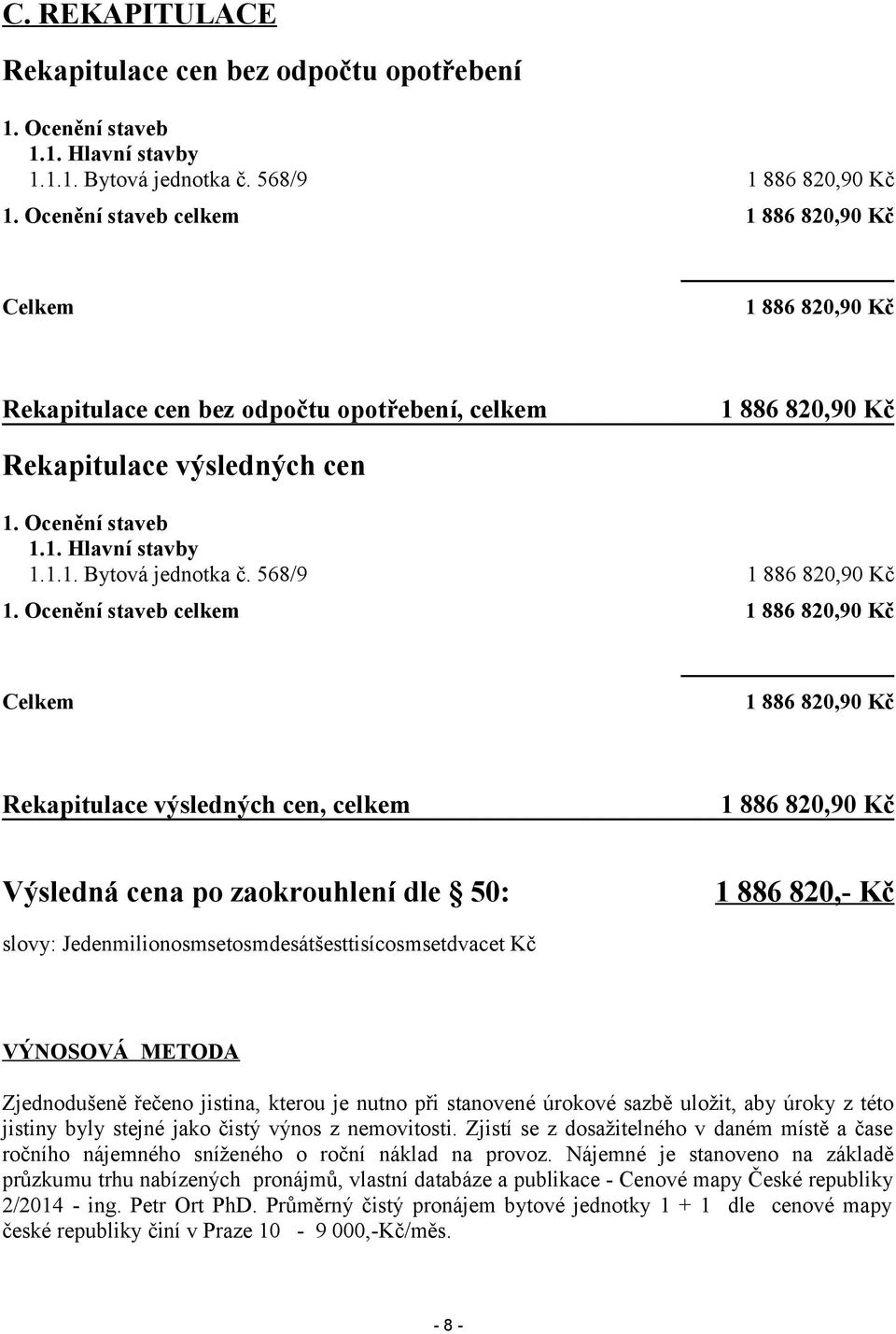 C. REKAPITULACE

Rekapitulace cen bez odpočtu opotřebení

1. Ocenění staveb
1.1. Hlavní stavby
1.1.1. Bytová jednotka č. 568/9 1 886 820,90 Kč
1. Ocenění staveb celkem 1 886 820,90 Kč

Celkem 1 886 820,90 Kč

Rekapitulace cen bez odpočtu opotřebení, celkem 1 886 820,90 Kč

Rekapitulace výsledných cen

1. Ocenění staveb
1.1. Hlavní stavby
1.1.1. Bytová jednotka č. 568/9 1 886 820,90 Kč
1. Ocenění staveb celkem 1 886 820,90 Kč

Celkem 1 886 820,90 Kč

Rekapitulace výsledných cen, celkem 1 886 820,90 Kč

Výsledná cena po zaokrouhlení dle § 50: 1 886 820,- Kč

slovy: Jedenmilionosmsetosmdesátšesttisícosmsetdvacet Kč

VÝNOSOVÁ METODA

Zjednodušeně řečeno jistina, kterou je nutno při stanovené úrokové sazbě uložit, aby úroky z této jistiny byly stejné jako čistý výnos z nemovitosti. Zjistí se z dosažitelného v daném místě a čase ročního nájemného sníženého o roční náklad na provoz. Nájemné je stanoveno na základě průzkumu trhu nabízených pronájmů, vlastní databáze a publikace - Cenové mapy České republiky 2/2014 - ing. Petr Ort PhD. Průměrný čistý pronájem bytové jednotky 1 + 1 dle cenové mapy české republiky činí v Praze 10 - 9 000,-Kč/měs.

- 8 -